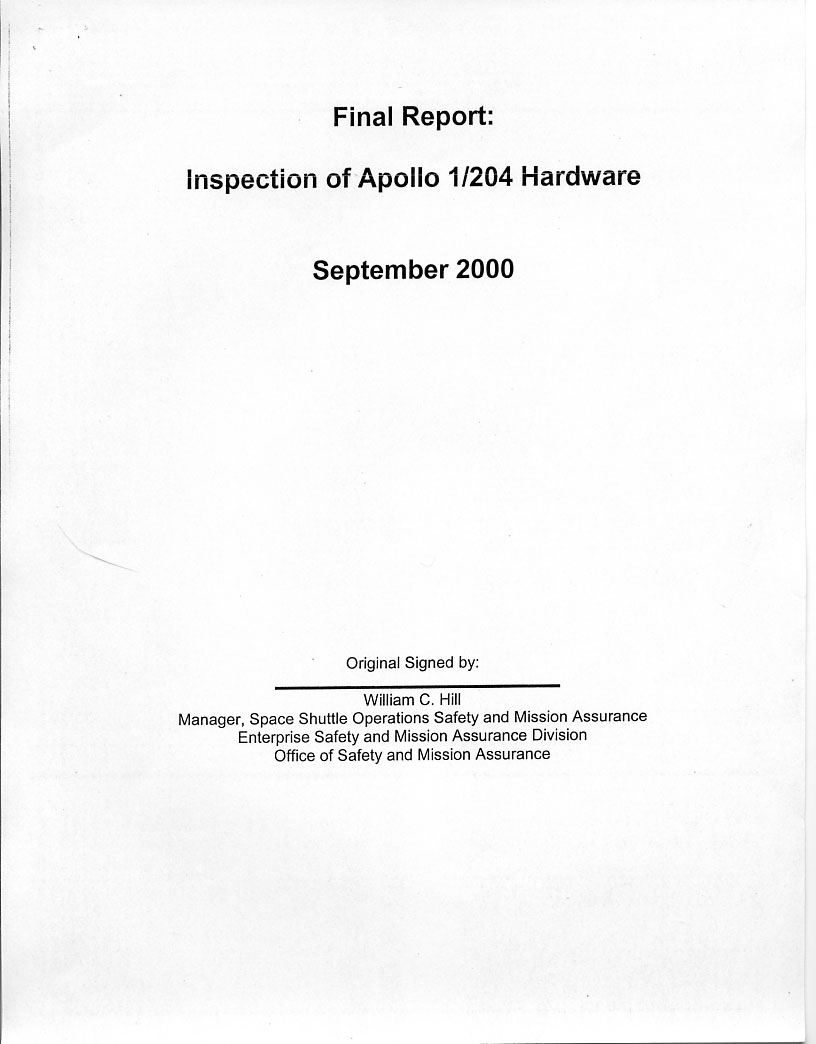 Final Report:

Inspection of Apollo 1/204 Hardware

September 2000

Original Signed by:

William C. Hill
Manager, Space Shuttle Operations Safety and Mission Assurance
Enterprise Safety and Mission Assurance Division
Office of Safety and Mission Assurance